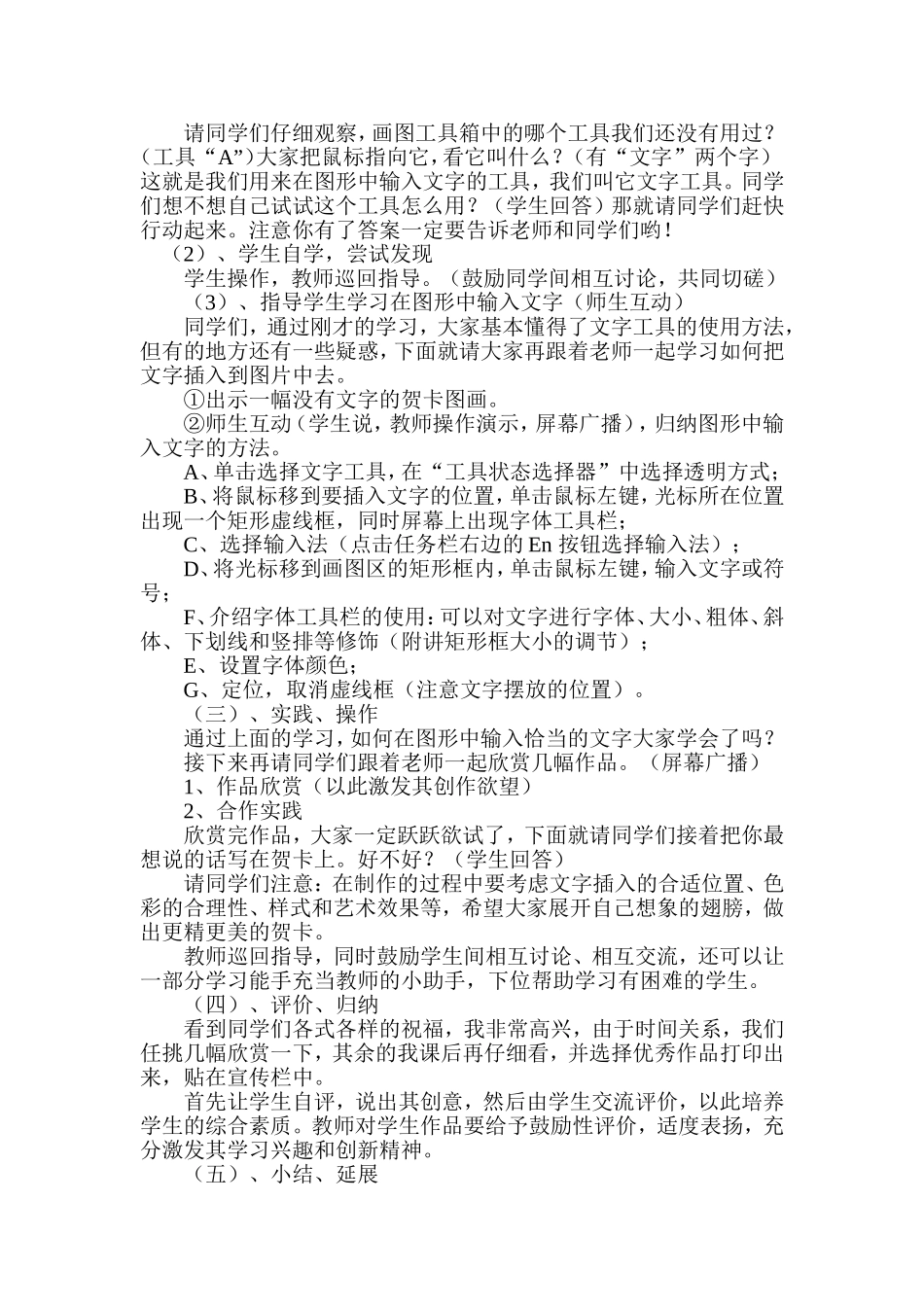 请同学们仔细观察，画图工具箱中的哪个工具我们还没有用过？（工具“A”）大家把鼠标指向它，看它叫什么？（有“文字”两个字）这就是我们用来在图形中输入文字的工具，我们叫它文字工具。同学们想不想自己试试这个工具怎么用？（学生回答）那就请同学们赶快行动起来。注意你有了答案一定要告诉老师和同学们哟！

（2）、学生自学，尝试发现

学生操作，教师巡回指导。（鼓励同学间相互讨论，共同切磋）

（3）、指导学生学习在图形中输入文字（师生互动）

同学们，通过刚才的学习，大家基本懂得了文字工具的使用方法，但有的地方还有一些疑惑，下面就请大家再跟着老师一起学习如何把文字插入到图片中去。

①出示一幅没有文字的贺卡图画。

②师生互动（学生说，教师操作演示，屏幕广播），归纳图形中输入文字的方法。

A、单击选择文字工具，在“工具状态选择器”中选择透明方式；

B、将鼠标移到要插入文字的位置，单击鼠标左键，光标所在位置出现一个矩形虚线框，同时屏幕上出现字体工具栏；

C、选择输入法（点击任务栏右边的 En 按钮选择输入法）；

D、将光标移到画图区的矩形框内，单击鼠标左键，输入文字或符号；

F、介绍字体工具栏的使用：可以对文字进行字体、大小、粗体、斜体、下划线和竖排等修饰（附讲矩形框大小的调节）；

E、设置字体颜色；

G、定位，取消虚线框（注意文字摆放的位置）。

（三）、实践、操作

通过上面的学习，如何在图形中输入恰当的文字大家学会了吗？

接下来再请同学们跟着老师一起欣赏几幅作品。（屏幕广播）

1、作品欣赏（以此激发其创作欲望）

2、合作实践

欣赏完作品，大家一定跃跃欲试了，下面就请同学们接着把你最想说的话写在贺卡上。好不好？（学生回答）

请同学们注意：在制作的过程中要考虑文字插入的合适位置、色彩的合理性、样式和艺术效果等，希望大家展开自己想象的翅膀，做出更精更美的贺卡。

教师巡回指导，同时鼓励学生间相互讨论、相互交流，还可以让一部分学习能手充当教师的小助手，下位帮助学习有困难的学生。

（四）、评价、归纳

看到同学们各式各样的祝福，我非常高兴，由于时间关系，我们任挑几幅欣赏一下，其余的我课后再仔细看，并选择优秀作品打印出来，贴在宣传栏中。

首先让学生自评，说出其创意，然后由学生交流评价，以此培养学生的综合素质。教师对学生作品要给予鼓励性评价，适度表扬，充分激发其学习兴趣和创新精神。

（五）、小结、延展